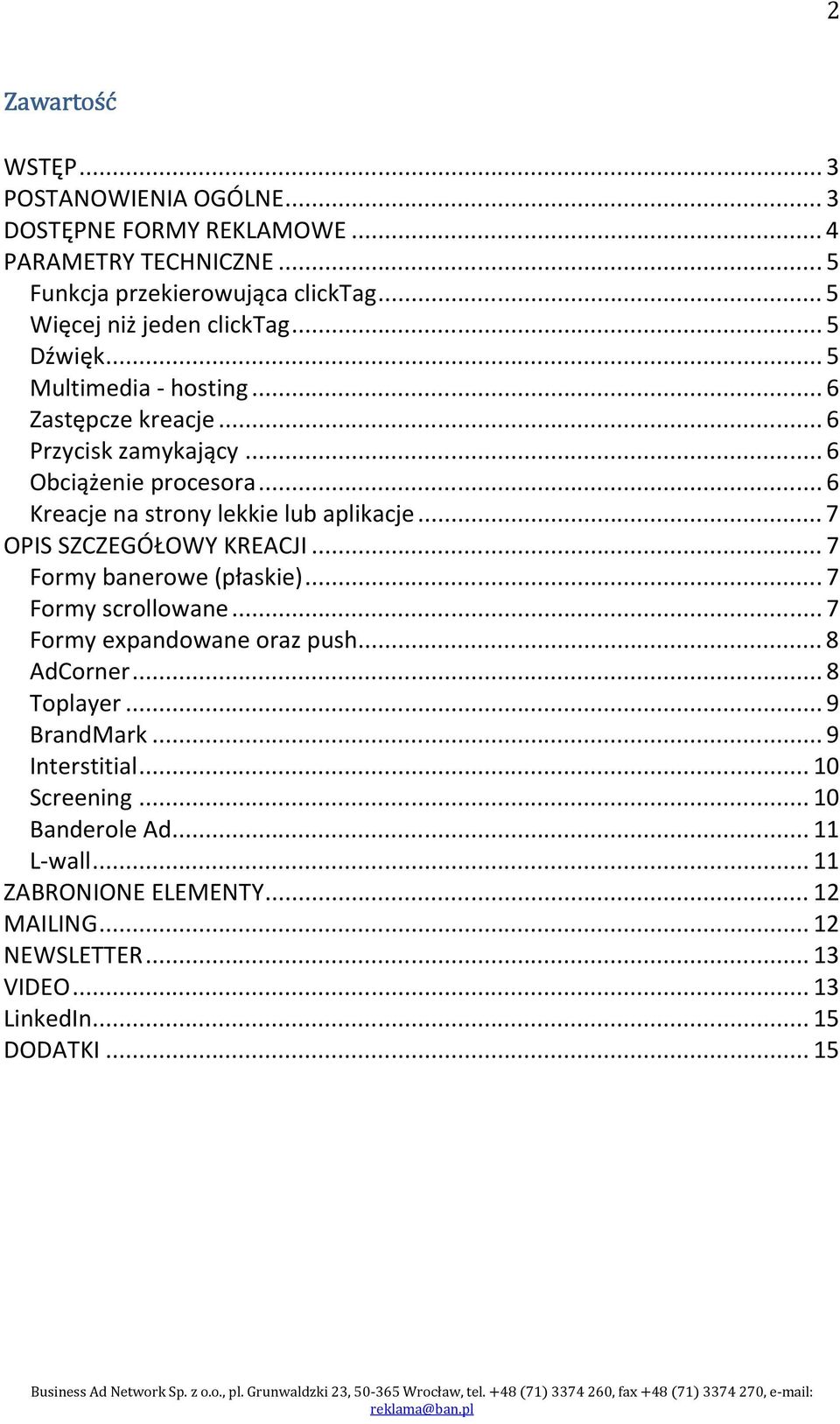 2

Zawartość

WSTĘP ... 3
POSTANOWIENIA OGÓLNE ... 3
DOSTĘPNE FORMY REKLAMOWE ... 4
PARAMETRY TECHNICZNE ... 5
Funkcja przekierowująca clickTag ... 5
Więcej niż jeden clickTag ... 5
Dźwięk ... 5
Multimedia - hosting ... 6
Zastępcze kreacje ... 6
Przycisk zamykający ... 6
Obciążenie procesora ... 6
Kreacje na strony lekkie lub aplikacje ... 7
OPIS SZCZEGÓŁOWY KREACJI ... 7
Formy banerowe (płaskie) ... 7
Formy scrollowane ... 7
Formy expandowane oraz push ... 8
AdCorner ... 8
Toplayer ... 9
BrandMark ... 9
Interstitial ... 10
Screening ... 10
Banderole Ad ... 11
L-wall ... 11
ZABRONIONE ELEMENTY ... 12
MAILING ... 12
NEWSLETTER ... 13
VIDEO ... 13
LinkedIn ... 15
DODATKI ... 15

Business Ad Network Sp. z o.o., pl. Grunwaldzki 23, 50-365 Wrocław, tel. +48 (71) 3374 260, fax +48 (71) 3374 270, e-mail: reklama@ban.pl